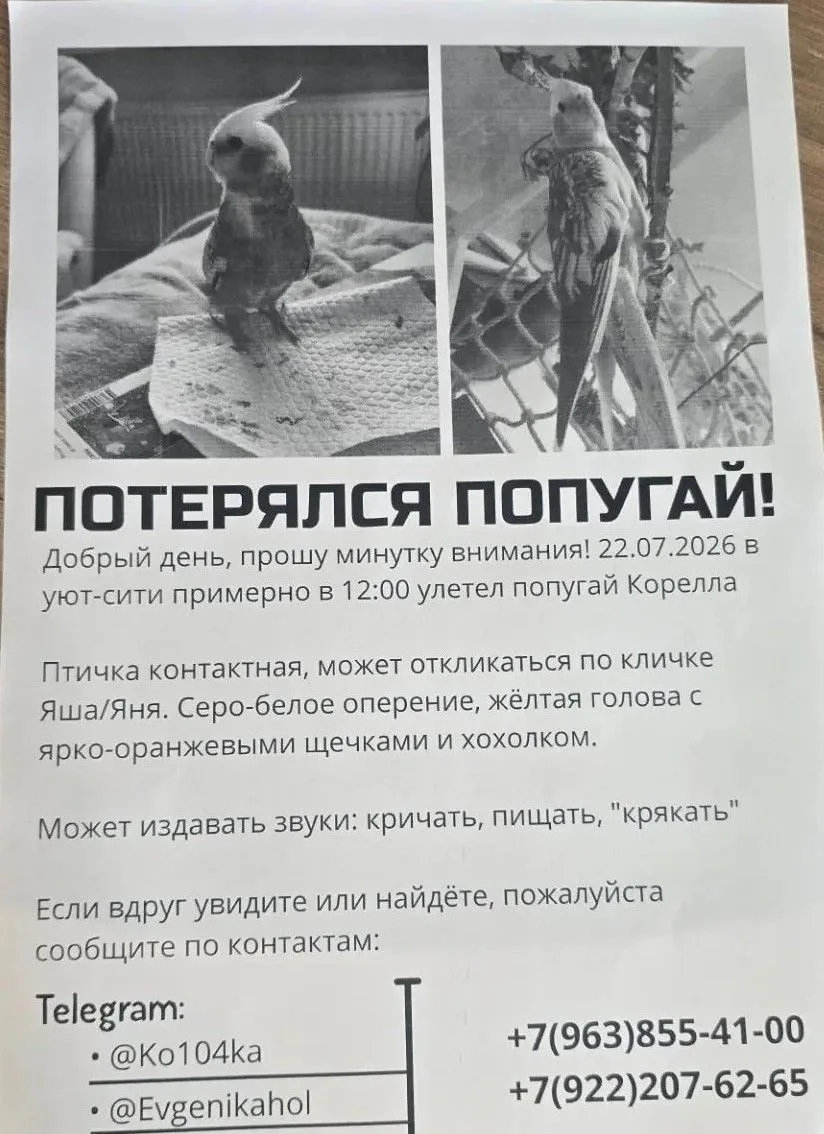 ПОТЕРЯЛСЯ ПОПУГАЙ!

Добрый день, прошу минутку внимания! 22.07.2026 в уют-сити примерно в 12:00 улетел попугай Корелла

Птичка контактная, может откликаться по кличке Яша/Яня. Серо-белое оперение, жёлтая голова с ярко-оранжевыми щечками и хохолком.

Может издавать звуки: кричать, пищать, "крякать"

Если вдруг увидите или найдёте, пожалуйста сообщите по контактам:

Telegram:
• @Ko104ka
• @Evgenikahol

+7(963)855-41-00
+7(922)207-62-65